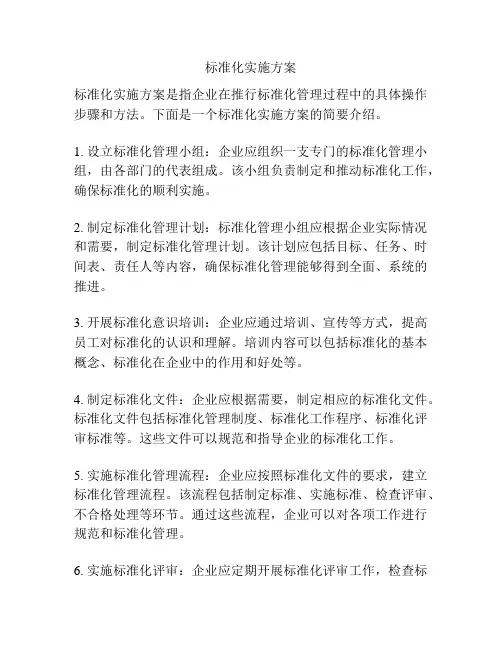 标准化实施方案

标准化实施方案是指企业在推行标准化管理过程中的具体操作步骤和方法。下面是一个标准化实施方案的简要介绍。

1. 设立标准化管理小组：企业应组织一支专门的标准化管理小组，由各部门的代表组成。该小组负责制定和推动标准化工作，确保标准化的顺利实施。

2. 制定标准化管理计划：标准化管理小组应根据企业实际情况和需要，制定标准化管理计划。该计划应包括目标、任务、时间表、责任人等内容，确保标准化管理能够得到全面、系统的推进。

3. 开展标准化意识培训：企业应通过培训、宣传等方式，提高员工对标准化的认识和理解。培训内容可以包括标准化的基本概念、标准化在企业中的作用和好处等。

4. 制定标准化文件：企业应根据需要，制定相应的标准化文件。标准化文件包括标准化管理制度、标准化工作程序、标准化评审标准等。这些文件可以规范和指导企业的标准化工作。

5. 实施标准化管理流程：企业应按照标准化文件的要求，建立标准化管理流程。该流程包括制定标准、实施标准、检查评审、不合格处理等环节。通过这些流程，企业可以对各项工作进行规范和标准化管理。

6. 实施标准化评审：企业应定期开展标准化评审工作，检查标